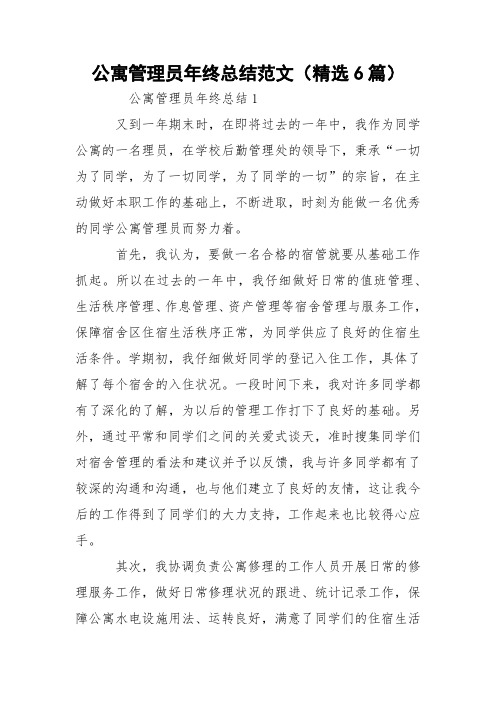 公寓管理员年终总结范文（精选6篇）

公寓管理员年终总结1

又到一年期末时，在即将过去的一年中，我作为同学公寓的一名理员，在学校后勤管理处的领导下，秉承“一切为了同学，为了一切同学，为了同学的一切”的宗旨，在主动做好本职工作的基础上，不断进取，时刻为能做一名优秀的同学公寓管理员而努力着。

首先，我认为，要做一名合格的宿管就要从基础工作抓起。所以在过去的一年中，我仔细做好日常的值班管理、生活秩序管理、作息管理、资产管理等宿舍管理与服务工作，保障宿舍区住宿生活秩序正常，为同学供应了良好的住宿生活条件。学期初，我仔细做好同学的登记入住工作，具体了解了每个宿舍的入住状况。一段时间下来，我对许多同学都有了深化的了解，为以后的管理工作打下了良好的基础。另外，通过平常和同学们之间的关爱式谈天，准时搜集同学们对宿舍管理的看法和建议并予以反馈，我与许多同学都有了较深的沟通和沟通，也与他们建立了良好的友情，这让我今后的工作得到了同学们的大力支持，工作起来也比较得心应手。

其次，我协调负责公寓修理的工作人员开展日常的修理服务工作，做好日常修理状况的跟进、统计记录工作，保障公寓水电设施用法、运转良好，满意了同学们的住宿生活